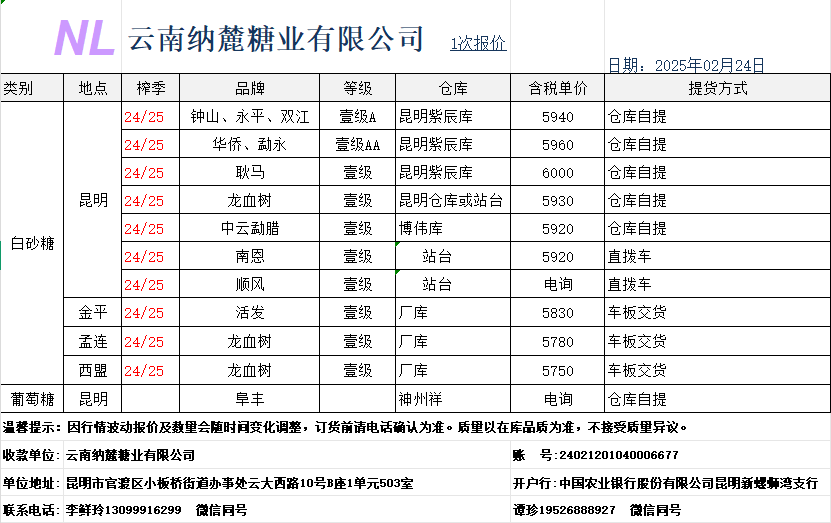 NL 云南纳麓糖业有限公司 1次报价

日期：2025年02月24日

| 类别 | 地点 | 榨季 | 品牌 | 等级 | 仓库 | 含税单价 | 提货方式 |
|---|---|---|---|---|---|---|---|
| 白砂糖 | 昆明 | 24/25 | 钟山、永平、双江 | 壹级A | 昆明紫辰库 | 5940 | 仓库自提 |
| | | 24/25 | 华侨、勐永 | 壹级AA | 昆明紫辰库 | 5960 | 仓库自提 |
| | | 24/25 | 耿马 | 壹级 | 昆明紫辰库 | 6000 | 仓库自提 |
| | | 24/25 | 龙血树 | 壹级 | 昆明仓库或站台 | 5930 | 仓库自提 |
| | | 24/25 | 中云勐腊 | 壹级 | 博伟库 | 5920 | 仓库自提 |
| | | 24/25 | 南恩 | 壹级 | 站台 | 5920 | 直拨车 |
| | | 24/25 | 顺风 | 壹级 | 站台 | 电询 | 直拨车 |
| | 金平 | 24/25 | 活发 | 壹级 | 厂库 | 5830 | 车板交货 |
| | 孟连 | 24/25 | 龙血树 | 壹级 | 厂库 | 5780 | 车板交货 |
| | 西盟 | 24/25 | 龙血树 | 壹级 | 厂库 | 5750 | 车板交货 |
| 葡萄糖 | 昆明 | | 阜丰 | | 神州祥 | 电询 | 仓库自提 |

温馨提示：因行情波动报价及数量会随时间变化调整，订货前请电话确认为准。质量以在库品质为准，不接受质量异议。

收款单位：云南纳麓糖业有限公司　　账　号：24021201040006677

单位地址：昆明市官渡区小板桥街道办事处云大西路10号B座1单元503室　　开户行：中国农业银行股份有限公司昆明新螺蛳湾支行

联系电话：李鲜玲13099916299　微信同号　　谭珍19526888927　微信同号